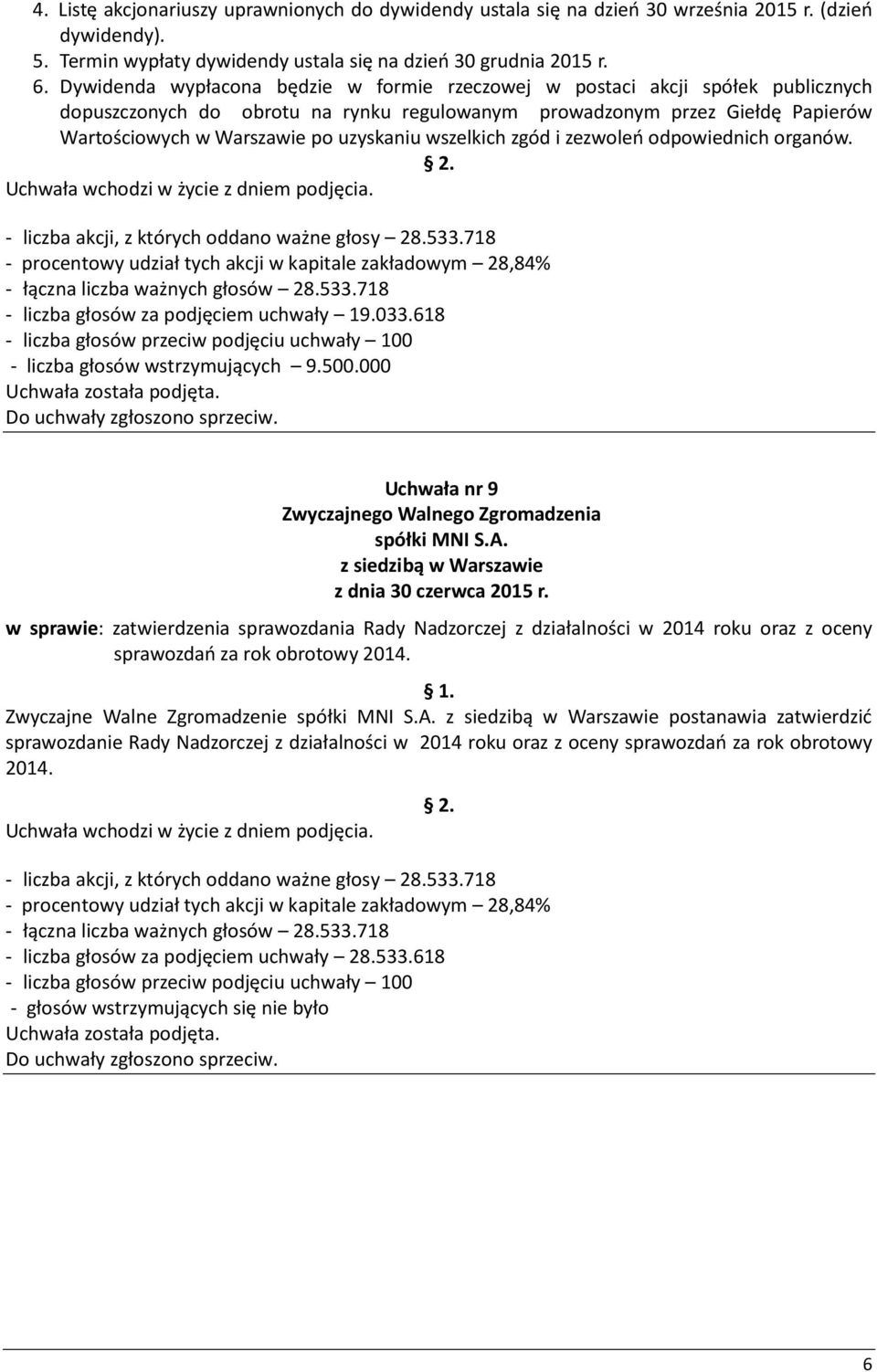 4. Listę akcjonariuszy uprawnionych do dywidendy ustala się na dzień 30 września 2015 r. (dzień dywidendy).
5. Termin wypłaty dywidendy ustala się na dzień 30 grudnia 2015 r.
6. Dywidenda wypłacona będzie w formie rzeczowej w postaci akcji spółek publicznych dopuszczonych do obrotu na rynku regulowanym prowadzonym przez Giełdę Papierów Wartościowych w Warszawie po uzyskaniu wszelkich zgód i zezwoleń odpowiednich organów.

§ 2.

Uchwała wchodzi w życie z dniem podjęcia.

- liczba akcji, z których oddano ważne głosy – 28.533.718
- procentowy udział tych akcji w kapitale zakładowym – 28,84%
- łączna liczba ważnych głosów – 28.533.718
- liczba głosów za podjęciem uchwały – 19.033.618
- liczba głosów przeciw podjęciu uchwały – 100
- liczba głosów wstrzymujących – 9.500.000
Uchwała została podjęta.
Do uchwały zgłoszono sprzeciw.

Uchwała nr 9
Zwyczajnego Walnego Zgromadzenia
spółki MNI S.A.
z siedzibą w Warszawie
z dnia 30 czerwca 2015 r.

w sprawie: zatwierdzenia sprawozdania Rady Nadzorczej z działalności w 2014 roku oraz z oceny sprawozdań za rok obrotowy 2014.

§ 1.

Zwyczajne Walne Zgromadzenie spółki MNI S.A. z siedzibą w Warszawie postanawia zatwierdzić sprawozdanie Rady Nadzorczej z działalności w 2014 roku oraz z oceny sprawozdań za rok obrotowy 2014.

§ 2.

Uchwała wchodzi w życie z dniem podjęcia.

- liczba akcji, z których oddano ważne głosy – 28.533.718
- procentowy udział tych akcji w kapitale zakładowym – 28,84%
- łączna liczba ważnych głosów – 28.533.718
- liczba głosów za podjęciem uchwały – 28.533.618
- liczba głosów przeciw podjęciu uchwały – 100
- głosów wstrzymujących się nie było
Uchwała została podjęta.
Do uchwały zgłoszono sprzeciw.

6